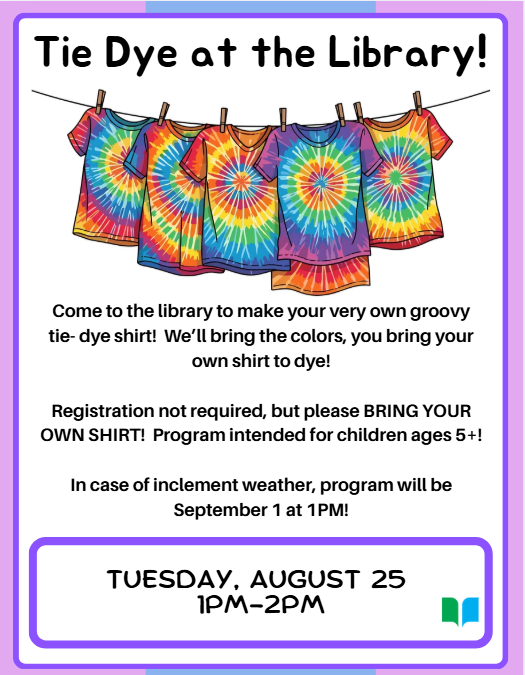 Tie Dye at the Library!

Come to the library to make your very own groovy tie- dye shirt! We'll bring the colors, you bring your own shirt to dye!

Registration not required, but please BRING YOUR OWN SHIRT! Program intended for children ages 5+!

In case of inclement weather, program will be September 1 at 1PM!

TUESDAY, AUGUST 25
1PM-2PM